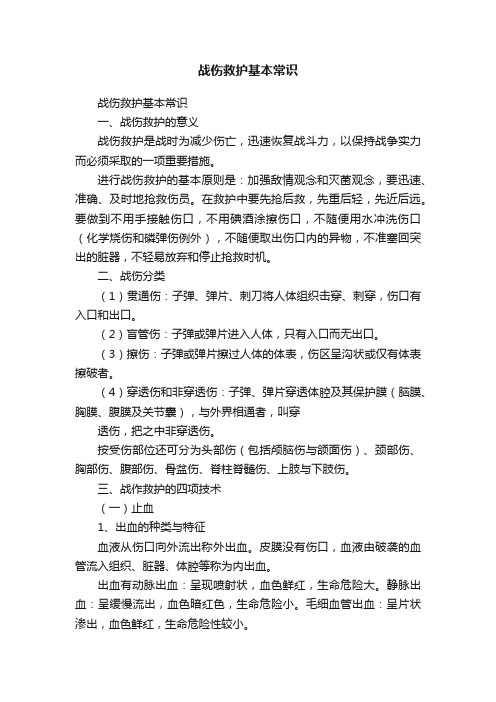 战伤救护基本常识

战伤救护基本常识

一、战伤救护的意义

战伤救护是战时为减少伤亡，迅速恢复战斗力，以保持战争实力而必须采取的一项重要措施。

进行战伤救护的基本原则是：加强敌情观念和灭菌观念，要迅速、准确、及时地抢救伤员。在救护中要先抢后救，先重后轻，先近后远。要做到不用手接触伤口，不用碘酒涂擦伤口，不随便用水冲洗伤口（化学烧伤和磷弹伤例外），不随便取出伤口内的异物，不准塞回突出的脏器，不轻易放弃和停止抢救时机。

二、战伤分类

（1）贯通伤：子弹、弹片、刺刀将人体组织击穿、刺穿，伤口有入口和出口。

（2）盲管伤：子弹或弹片进入人体，只有入口而无出口。

（3）擦伤：子弹或弹片擦过人体的体表，伤区呈沟状或仅有体表擦破者。

（4）穿透伤和非穿透伤：子弹、弹片穿透体腔及其保护膜（脑膜、胸膜、腹膜及关节囊），与外界相通者，叫穿

透伤，把之中非穿透伤。

按受伤部位还可分为头部伤（包括颅脑伤与颌面伤）、颈部伤、胸部伤、腹部伤、骨盆伤、脊柱脊髓伤、上肢与下肢伤。

三、战作救护的四项技术

（一）止血

1、出血的种类与特征

血液从伤口向外流出称外出血。皮膜没有伤口，血液由破裂的血管流入组织、脏器、体腔等称为内出血。

出血有动脉出血：呈现喷射状，血色鲜红，生命危险大。静脉出血：呈缓慢流出，血色暗红色，生命危险小。毛细血管出血：呈片状渗出，血色鲜红，生命危险性较小。